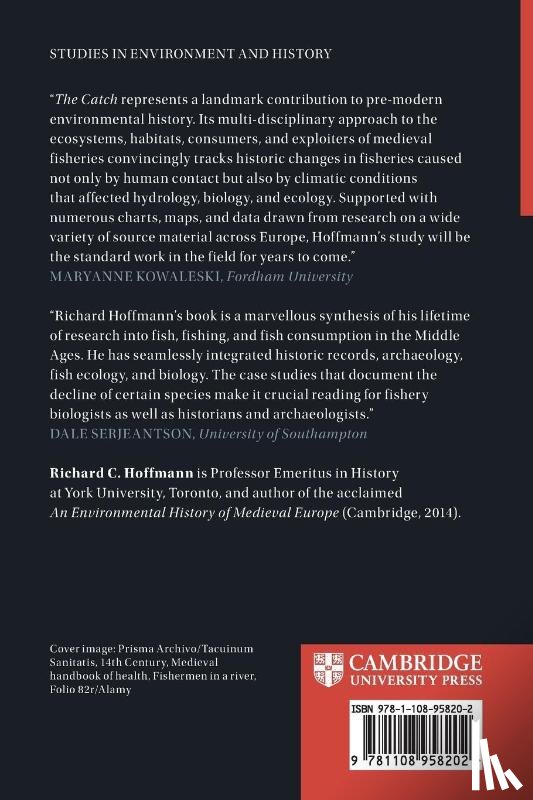 STUDIES IN ENVIRONMENT AND HISTORY

"The Catch represents a landmark contribution to pre-modern environmental history. Its multi-disciplinary approach to the ecosystems, habitats, consumers, and exploiters of medieval fisheries convincingly tracks historic changes in fisheries caused not only by human contact but also by climatic conditions that affected hydrology, biology, and ecology. Supported with numerous charts, maps, and data drawn from research on a wide variety of source material across Europe, Hoffmann's study will be the standard work in the field for years to come."
MARYANNE KOWALESKI, Fordham University

"Richard Hoffmann's book is a marvellous synthesis of his lifetime of research into fish, fishing, and fish consumption in the Middle Ages. He has seamlessly integrated historic records, archaeology, fish ecology, and biology. The case studies that document the decline of certain species make it crucial reading for fishery biologists as well as historians and archaeologists."
DALE SERJEANTSON, University of Southampton

Richard C. Hoffmann is Professor Emeritus in History at York University, Toronto, and author of the acclaimed An Environmental History of Medieval Europe (Cambridge, 2014).

Cover image: Prisma Archivo/Tacuinum Sanitatis, 14th Century, Medieval handbook of health, Fishermen in a river, Folio 82r/Alamy

CAMBRIDGE
UNIVERSITY PRESS

ISBN 978-1-108-95820-2

9 781108 958202